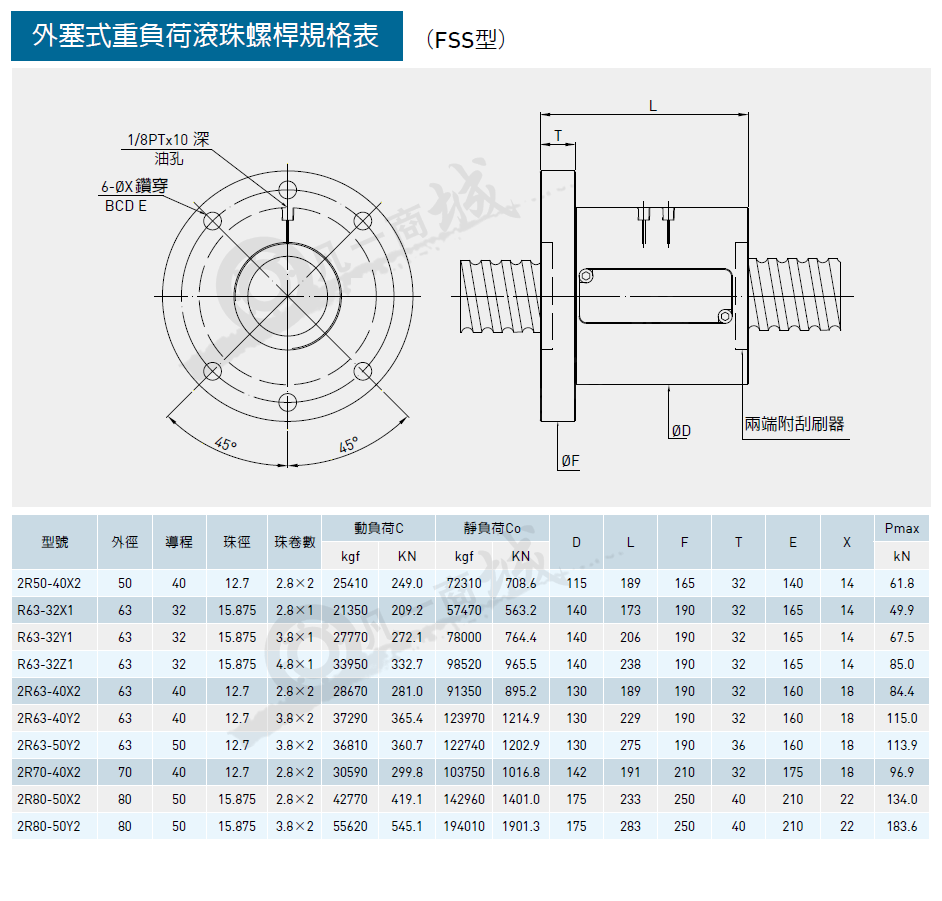 外塞式重負荷滾珠螺桿規格表 （FSS型）

1/8PTx10 深
油孔
6-ØX 鑽穿
BCD E
45°
45°
L
T
ØD
ØF
兩端附刮刷器

| 型號 | 外徑 | 導程 | 珠徑 | 珠卷數 | 動負荷C kgf | 動負荷C KN | 靜負荷Co kgf | 靜負荷Co KN | D | L | F | T | E | X | Pmax kN |
|---|---|---|---|---|---|---|---|---|---|---|---|---|---|---|---|
| 2R50-40X2 | 50 | 40 | 12.7 | 2.8×2 | 25410 | 249.0 | 72310 | 708.6 | 115 | 189 | 165 | 32 | 140 | 14 | 61.8 |
| R63-32X1 | 63 | 32 | 15.875 | 2.8×1 | 21350 | 209.2 | 57470 | 563.2 | 140 | 173 | 190 | 32 | 165 | 14 | 49.9 |
| R63-32Y1 | 63 | 32 | 15.875 | 3.8×1 | 27770 | 272.1 | 78000 | 764.4 | 140 | 206 | 190 | 32 | 165 | 14 | 67.5 |
| R63-32Z1 | 63 | 32 | 15.875 | 4.8×1 | 33950 | 332.7 | 98520 | 965.5 | 140 | 238 | 190 | 32 | 165 | 14 | 85.0 |
| 2R63-40X2 | 63 | 40 | 12.7 | 2.8×2 | 28670 | 281.0 | 91350 | 895.2 | 130 | 189 | 190 | 32 | 160 | 18 | 84.4 |
| 2R63-40Y2 | 63 | 40 | 12.7 | 3.8×2 | 37290 | 365.4 | 123970 | 1214.9 | 130 | 229 | 190 | 32 | 160 | 18 | 115.0 |
| 2R63-50Y2 | 63 | 50 | 12.7 | 3.8×2 | 36810 | 360.7 | 122740 | 1202.9 | 130 | 275 | 190 | 36 | 160 | 18 | 113.9 |
| 2R70-40X2 | 70 | 40 | 12.7 | 2.8×2 | 30590 | 299.8 | 103750 | 1016.8 | 142 | 191 | 210 | 32 | 175 | 18 | 96.9 |
| 2R80-50X2 | 80 | 50 | 15.875 | 2.8×2 | 42770 | 419.1 | 142960 | 1401.0 | 175 | 233 | 250 | 40 | 210 | 22 | 134.0 |
| 2R80-50Y2 | 80 | 50 | 15.875 | 3.8×2 | 55620 | 545.1 | 194010 | 1901.3 | 175 | 283 | 250 | 40 | 210 | 22 | 183.6 |